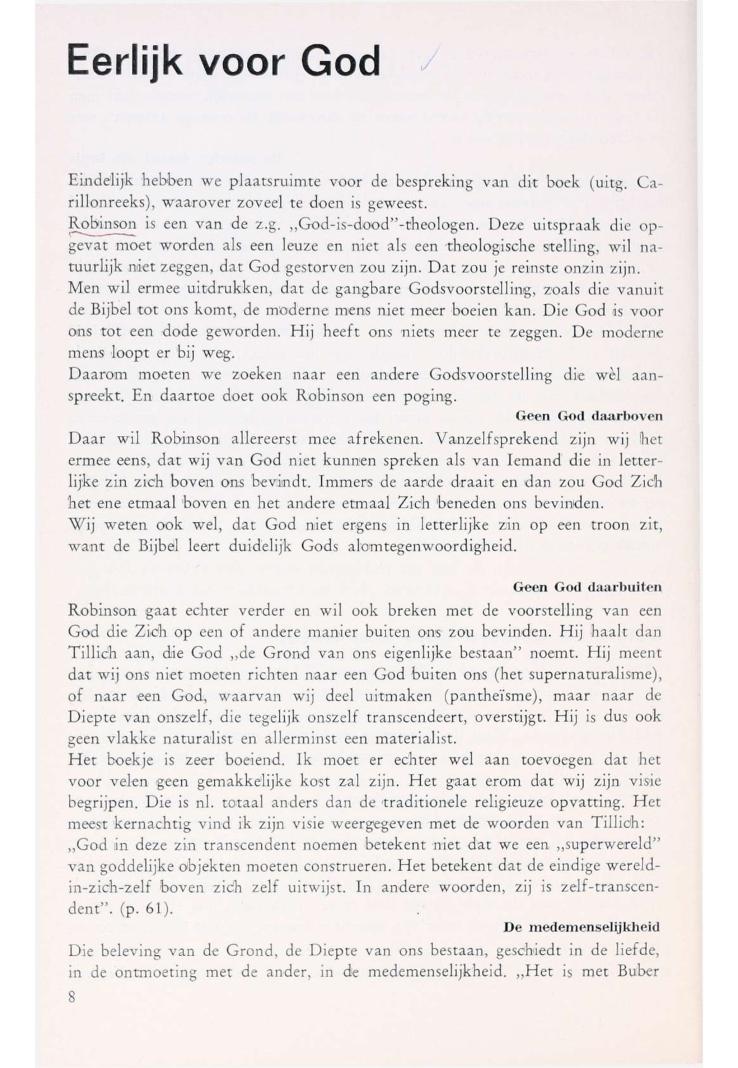 Eerlijk voor God

Eindelijk hebben we plaatsruimte voor de bespreking van dit boek (uitg. Carillonreeks), waarover zoveel te doen is geweest.
Robinson is een van de z.g. „God-is-dood"-theologen. Deze uitspraak die opgevat moet worden als een leuze en niet als een theologische stelling, wil natuurlijk niet zeggen, dat God gestorven zou zijn. Dat zou je reinste onzin zijn.
Men wil ermee uitdrukken, dat de gangbare Godsvoorstelling, zoals die vanuit de Bijbel tot ons komt, de moderne mens niet meer boeien kan. Die God is voor ons tot een dode geworden. Hij heeft ons niets meer te zeggen. De moderne mens loopt er bij weg.
Daarom moeten we zoeken naar een andere Godsvoorstelling die wèl aanspreekt. En daartoe doet ook Robinson een poging.

Geen God daarboven

Daar wil Robinson allereerst mee afrekenen. Vanzelfsprekend zijn wij het ermee eens, dat wij van God niet kunnen spreken als van Iemand die in letterlijke zin zich boven ons bevindt. Immers de aarde draait en dan zou God Zich het ene etmaal boven en het andere etmaal Zich beneden ons bevinden.
Wij weten ook wel, dat God niet ergens in letterlijke zin op een troon zit, want de Bijbel leert duidelijk Gods alomtegenwoordigheid.

Geen God daarbuiten

Robinson gaat echter verder en wil ook breken met de voorstelling van een God die Zich op een of andere manier buiten ons zou bevinden. Hij haalt dan Tillich aan, die God „de Grond van ons eigenlijke bestaan" noemt. Hij meent dat wij ons niet moeten richten naar een God buiten ons (het supernaturalisme), of naar een God, waarvan wij deel uitmaken (pantheïsme), maar naar de Diepte van onszelf, die tegelijk onszelf transcendeert, overstijgt. Hij is dus ook geen vlakke naturalist en allerminst een materialist.
Het boekje is zeer boeiend. Ik moet er echter wel aan toevoegen dat het voor velen geen gemakkelijke kost zal zijn. Het gaat erom dat wij zijn visie begrijpen. Die is nl. totaal anders dan de traditionele religieuze opvatting. Het meest kernachtig vind ik zijn visie weergegeven met de woorden van Tillich:
„God in deze zin transcendent noemen betekent niet dat we een „superwereld" van goddelijke objekten moeten construeren. Het betekent dat de eindige wereld-in-zich-zelf boven zich zelf uitwijst. In andere woorden, zij is zelf-transcendent". (p. 61).

De medemenselijkheid

Die beleving van de Grond, de Diepte van ons bestaan, geschiedt in de liefde, in de ontmoeting met de ander, in de medemenselijkheid. „Het is met Buber

8